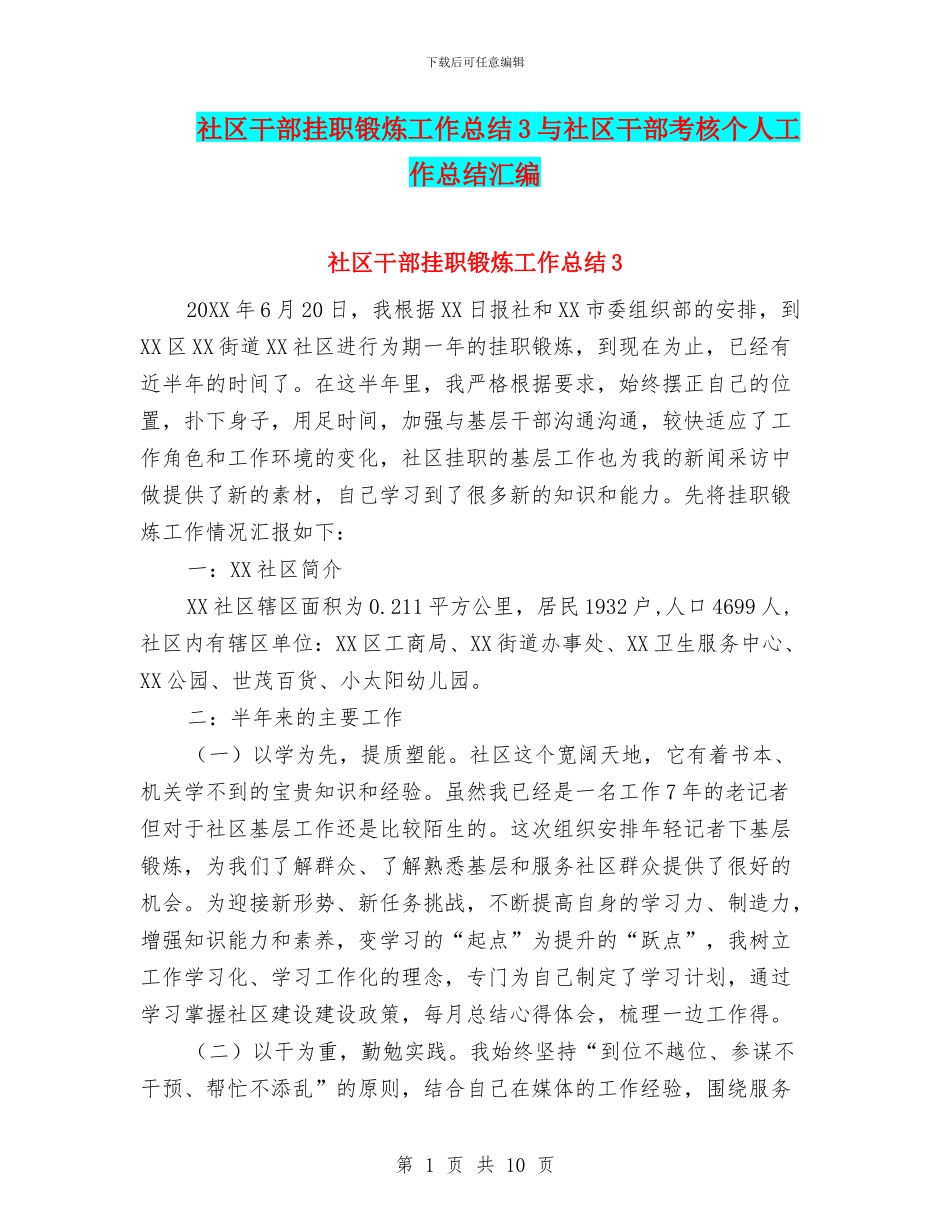 下载后可任意编辑

社区干部挂职锻炼工作总结3与社区干部考核个人工作总结汇编

社区干部挂职锻炼工作总结3

20XX年6月20日，我根据XX日报社和XX市委组织部的安排，到XX区XX街道XX社区进行为期一年的挂职锻炼，到现在为止，已经有近半年的时间了。在这半年里，我严格根据要求，始终摆正自己的位置，扑下身子，用足时间，加强与基层干部沟通沟通，较快适应了工作角色和工作环境的变化，社区挂职的基层工作也为我的新闻采访中做提供了新的素材，自己学习到了很多新的知识和能力。先将挂职锻炼工作情况汇报如下：

一：XX社区简介

XX社区辖区面积为0.211平方公里，居民1932户，人口4699人，社区内有辖区单位：XX区工商局、XX街道办事处、XX卫生服务中心、XX公园、世茂百货、小太阳幼儿园。

二：半年来的主要工作

（一）以学为先，提质塑能。社区这个宽阔天地，它有着书本、机关学不到的宝贵知识和经验。虽然我已经是一名工作7年的老记者但对于社区基层工作还是比较陌生的。这次组织安排年轻记者下基层锻炼，为我们了解群众、了解熟悉基层和服务社区群众提供了很好的机会。为迎接新形势、新任务挑战，不断提高自身的学习力、制造力，增强知识能力和素养，变学习的“起点”为提升的“跃点”，我树立工作学习化、学习工作化的理念，专门为自己制定了学习计划，通过学习掌握社区建设建设政策，每月总结心得体会，梳理一边工作得。

（二）以干为重，勤勉实践。我始终坚持“到位不越位、参谋不干预、帮忙不添乱”的原则，结合自己在媒体的工作经验，围绕服务

第 1 页 共 10 页